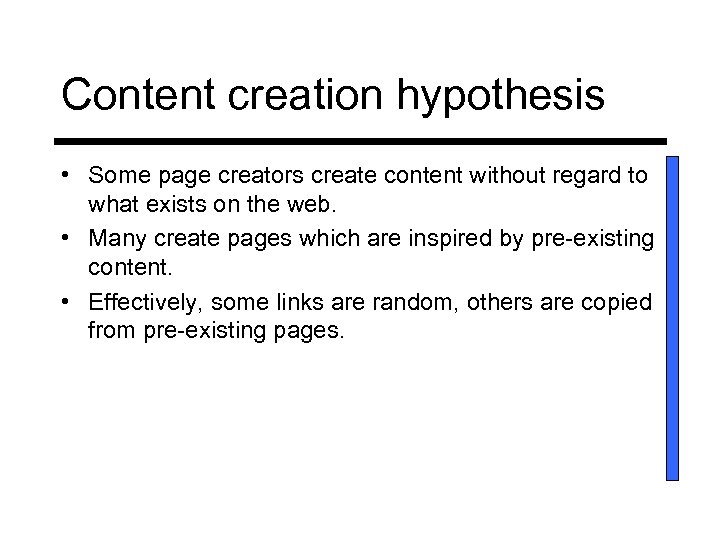 Content creation hypothesis

• Some page creators create content without regard to what exists on the web.

• Many create pages which are inspired by pre-existing content.

• Effectively, some links are random, others are copied from pre-existing pages.